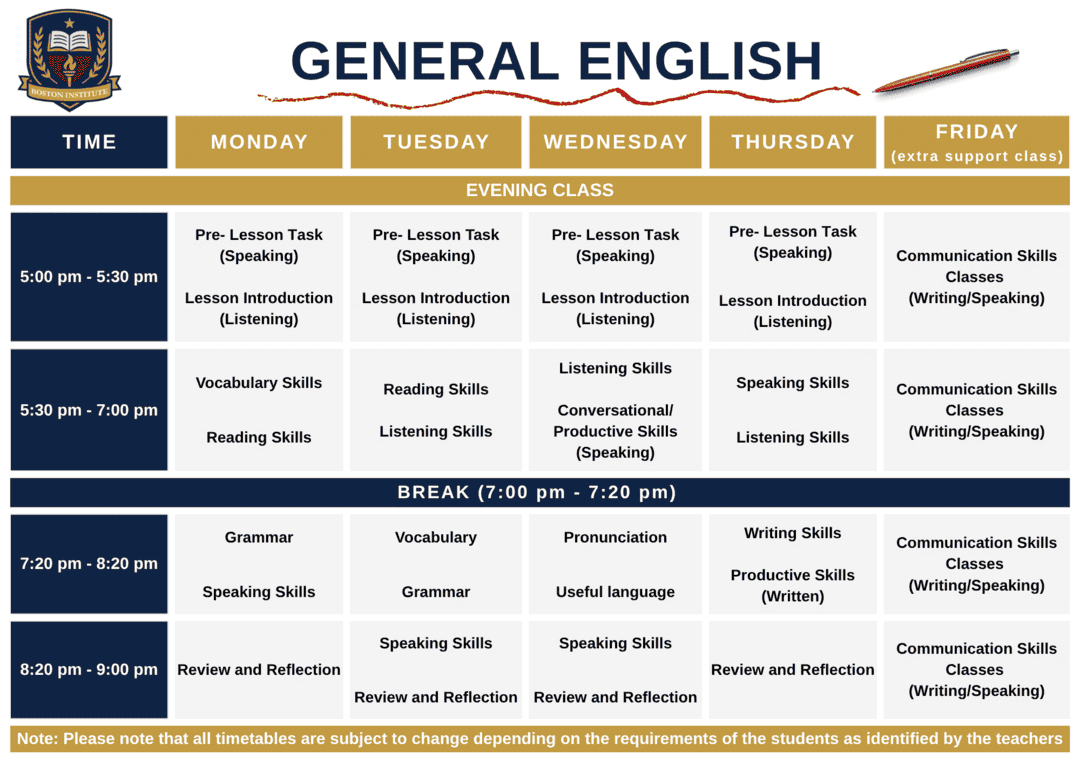 BOSTON INSTITUTE

GENERAL ENGLISH

| TIME | MONDAY | TUESDAY | WEDNESDAY | THURSDAY | FRIDAY (extra support class) |
|---|---|---|---|---|---|
| EVENING CLASS | | | | | |
| 5:00 pm - 5:30 pm | Pre- Lesson Task (Speaking) Lesson Introduction (Listening) | Pre- Lesson Task (Speaking) Lesson Introduction (Listening) | Pre- Lesson Task (Speaking) Lesson Introduction (Listening) | Pre- Lesson Task (Speaking) Lesson Introduction (Listening) | Communication Skills Classes (Writing/Speaking) |
| 5:30 pm - 7:00 pm | Vocabulary Skills Reading Skills | Reading Skills Listening Skills | Listening Skills Conversational/ Productive Skills (Speaking) | Speaking Skills Listening Skills | Communication Skills Classes (Writing/Speaking) |
| BREAK (7:00 pm - 7:20 pm) | | | | | |
| 7:20 pm - 8:20 pm | Grammar Speaking Skills | Vocabulary Grammar | Pronunciation Useful language | Writing Skills Productive Skills (Written) | Communication Skills Classes (Writing/Speaking) |
| 8:20 pm - 9:00 pm | Review and Reflection | Speaking Skills Review and Reflection | Speaking Skills Review and Reflection | Review and Reflection | Communication Skills Classes (Writing/Speaking) |

Note: Please note that all timetables are subject to change depending on the requirements of the students as identified by the teachers